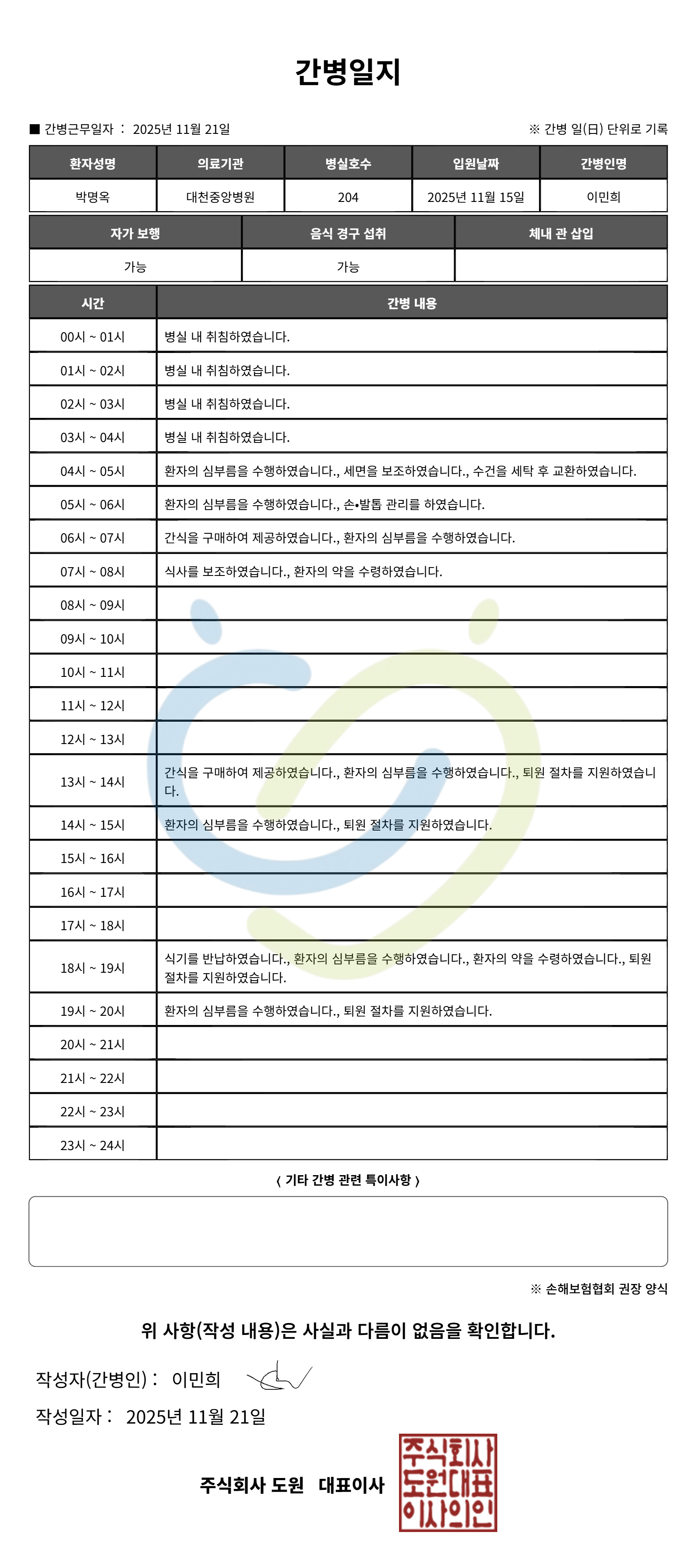 간병일지

■ 간병근무일자 : 2025년 11월 21일

※ 간병 일(日) 단위로 기록

| 환자성명 | 의료기관 | 병실호수 | 입원날짜 | 간병인명 |
|---|---|---|---|---|
| 박명옥 | 대천중앙병원 | 204 | 2025년 11월 15일 | 이민희 |

| 자가 보행 | 음식 경구 섭취 | 체내 관 삽입 |
|---|---|---|
| 가능 | 가능 | |

| 시간 | 간병 내용 |
|---|---|
| 00시 ~ 01시 | 병실 내 취침하였습니다. |
| 01시 ~ 02시 | 병실 내 취침하였습니다. |
| 02시 ~ 03시 | 병실 내 취침하였습니다. |
| 03시 ~ 04시 | 병실 내 취침하였습니다. |
| 04시 ~ 05시 | 환자의 심부름을 수행하였습니다., 세면을 보조하였습니다., 수건을 세탁 후 교환하였습니다. |
| 05시 ~ 06시 | 환자의 심부름을 수행하였습니다., 손•발톱 관리를 하였습니다. |
| 06시 ~ 07시 | 간식을 구매하여 제공하였습니다., 환자의 심부름을 수행하였습니다. |
| 07시 ~ 08시 | 식사를 보조하였습니다., 환자의 약을 수령하였습니다. |
| 08시 ~ 09시 | |
| 09시 ~ 10시 | |
| 10시 ~ 11시 | |
| 11시 ~ 12시 | |
| 12시 ~ 13시 | |
| 13시 ~ 14시 | 간식을 구매하여 제공하였습니다., 환자의 심부름을 수행하였습니다., 퇴원 절차를 지원하였습니다. |
| 14시 ~ 15시 | 환자의 심부름을 수행하였습니다., 퇴원 절차를 지원하였습니다. |
| 15시 ~ 16시 | |
| 16시 ~ 17시 | |
| 17시 ~ 18시 | |
| 18시 ~ 19시 | 식기를 반납하였습니다., 환자의 심부름을 수행하였습니다., 환자의 약을 수령하였습니다., 퇴원 절차를 지원하였습니다. |
| 19시 ~ 20시 | 환자의 심부름을 수행하였습니다., 퇴원 절차를 지원하였습니다. |
| 20시 ~ 21시 | |
| 21시 ~ 22시 | |
| 22시 ~ 23시 | |
| 23시 ~ 24시 | |

〈 기타 간병 관련 특이사항 〉

※ 손해보험협회 권장 양식

위 사항(작성 내용)은 사실과 다름이 없음을 확인합니다.

작성자(간병인) : 이민희

작성일자 : 2025년 11월 21일

주식회사 도원 대표이사

주식회사 도원대표 이사의인